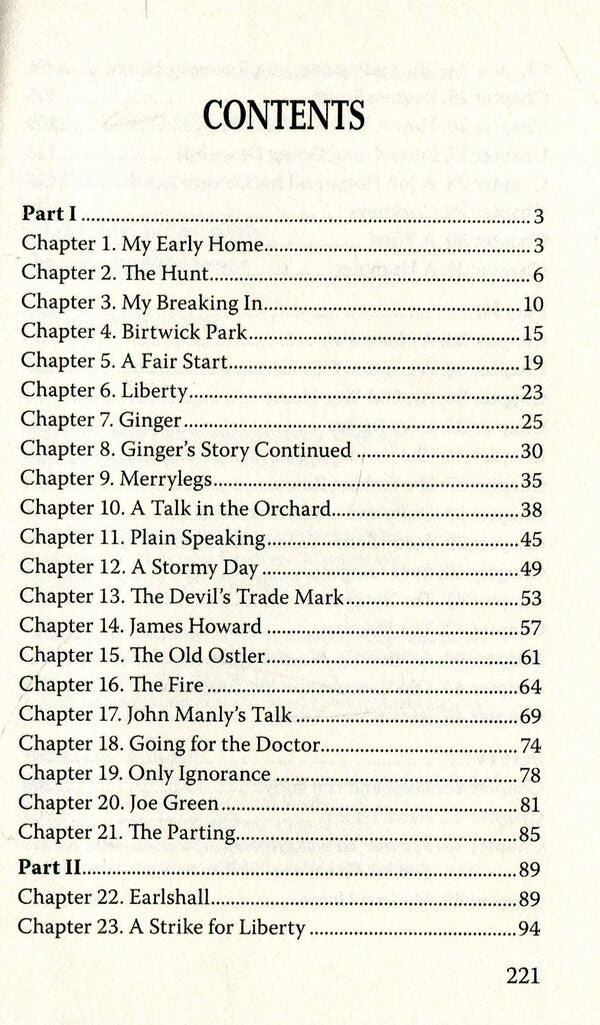 CONTENTS

Part I 3
Chapter 1. My Early Home 3
Chapter 2. The Hunt 6
Chapter 3. My Breaking In 10
Chapter 4. Birtwick Park 15
Chapter 5. A Fair Start 19
Chapter 6. Liberty 23
Chapter 7. Ginger 25
Chapter 8. Ginger's Story Continued 30
Chapter 9. Merrylegs 35
Chapter 10. A Talk in the Orchard 38
Chapter 11. Plain Speaking 45
Chapter 12. A Stormy Day 49
Chapter 13. The Devil's Trade Mark 53
Chapter 14. James Howard 57
Chapter 15. The Old Ostler 61
Chapter 16. The Fire 64
Chapter 17. John Manly's Talk 69
Chapter 18. Going for the Doctor 74
Chapter 19. Only Ignorance 78
Chapter 20. Joe Green 81
Chapter 21. The Parting 85
Part II 89
Chapter 22. Earlshall 89
Chapter 23. A Strike for Liberty 94

221